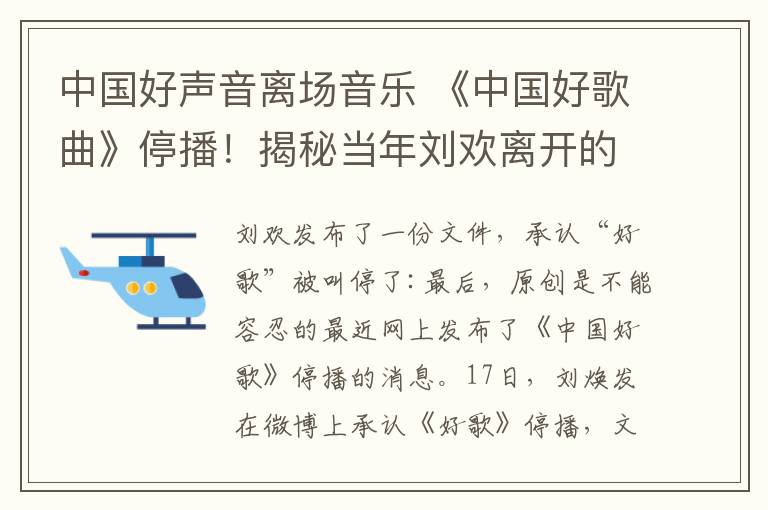 中国好声音离场音乐 《中国好歌曲》停播！揭秘当年刘欢离开的

刘欢发布了一份文件，承认“好歌”被叫停了：最后，原创是不能容忍的最近网上发布了《中国好歌》停播的消息。17日，刘焕发在微博上承认《好歌》停播，文